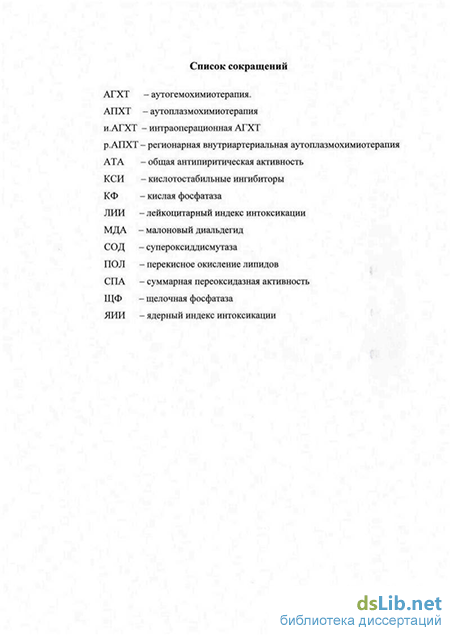 Список сокращений

АГХТ – аутогемохимиотерапия.
АПХТ – аутоплазмохимиотерапия
и.АГХТ – интраоперационная АГХТ
р.АПХТ – регионарная внутриартериальная аутоплазмохимиотерапия
АТА – общая антипиритическая активность
КСИ – кислотостабильные ингибиторы
КФ – кислая фосфатаза
ЛИИ – лейкоцитарный индекс интоксикации
МДА – малоновый диальдегид
СОД – супероксиддисмутаза
ПОЛ – перекисное окисление липидов
СПА – суммарная пероксидазная активность
ЩФ – щелочная фосфатаза
ЯИИ – ядерный индекс интоксикации

dsLib.net
библиотека диссертаций